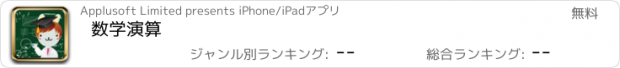 Applusoft Limited presents iPhone/iPadアプリ
無料
数学演算
ジャンル別ランキング: --
総合ランキング: --